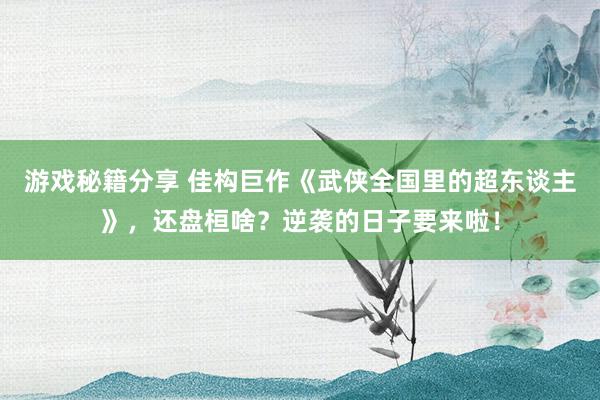 游戏秘籍分享 佳构巨作《武侠全国里的超东谈主》，还盘桓啥？逆袭的日子要来啦！